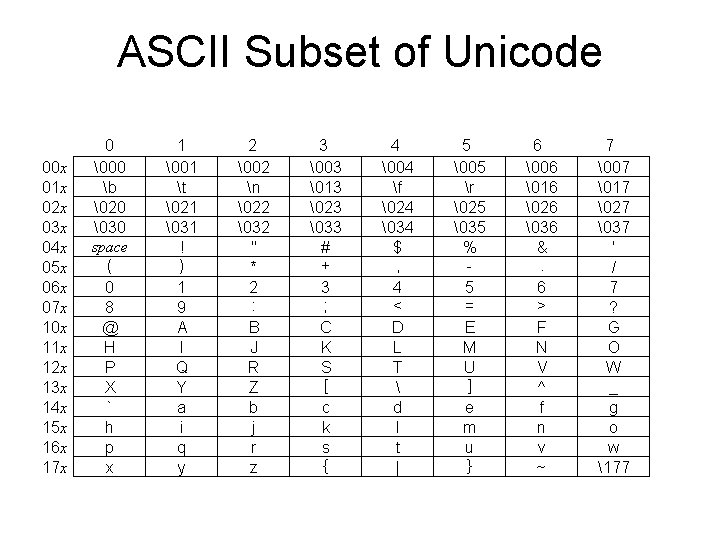 ASCII Subset of Unicode

|  | 0 | 1 | 2 | 3 | 4 | 5 | 6 | 7 |
|---|---|---|---|---|---|---|---|---|
| 00x | \000 | \001 | \002 | \003 | \004 | \005 | \006 | \007 |
| 01x | \b | \t | \n | \013 | \f | \r | \016 | \017 |
| 02x | \020 | \021 | \022 | \023 | \024 | \025 | \026 | \027 |
| 03x | \030 | \031 | \032 | \033 | \034 | \035 | \036 | \037 |
| 04x | space | ! | " | # | $ | % | & | ' |
| 05x | ( | ) | * | + | , | - | . | / |
| 06x | 0 | 1 | 2 | 3 | 4 | 5 | 6 | 7 |
| 07x | 8 | 9 | : | ; | < | = | > | ? |
| 10x | @ | A | B | C | D | E | F | G |
| 11x | H | I | J | K | L | M | N | O |
| 12x | P | Q | R | S | T | U | V | W |
| 13x | X | Y | Z | [ | \ | ] | ^ | _ |
| 14x | ` | a | b | c | d | e | f | g |
| 15x | h | i | j | k | l | m | n | o |
| 16x | p | q | r | s | t | u | v | w |
| 17x | x | y | z | { | \| | } | ~ | \177 |